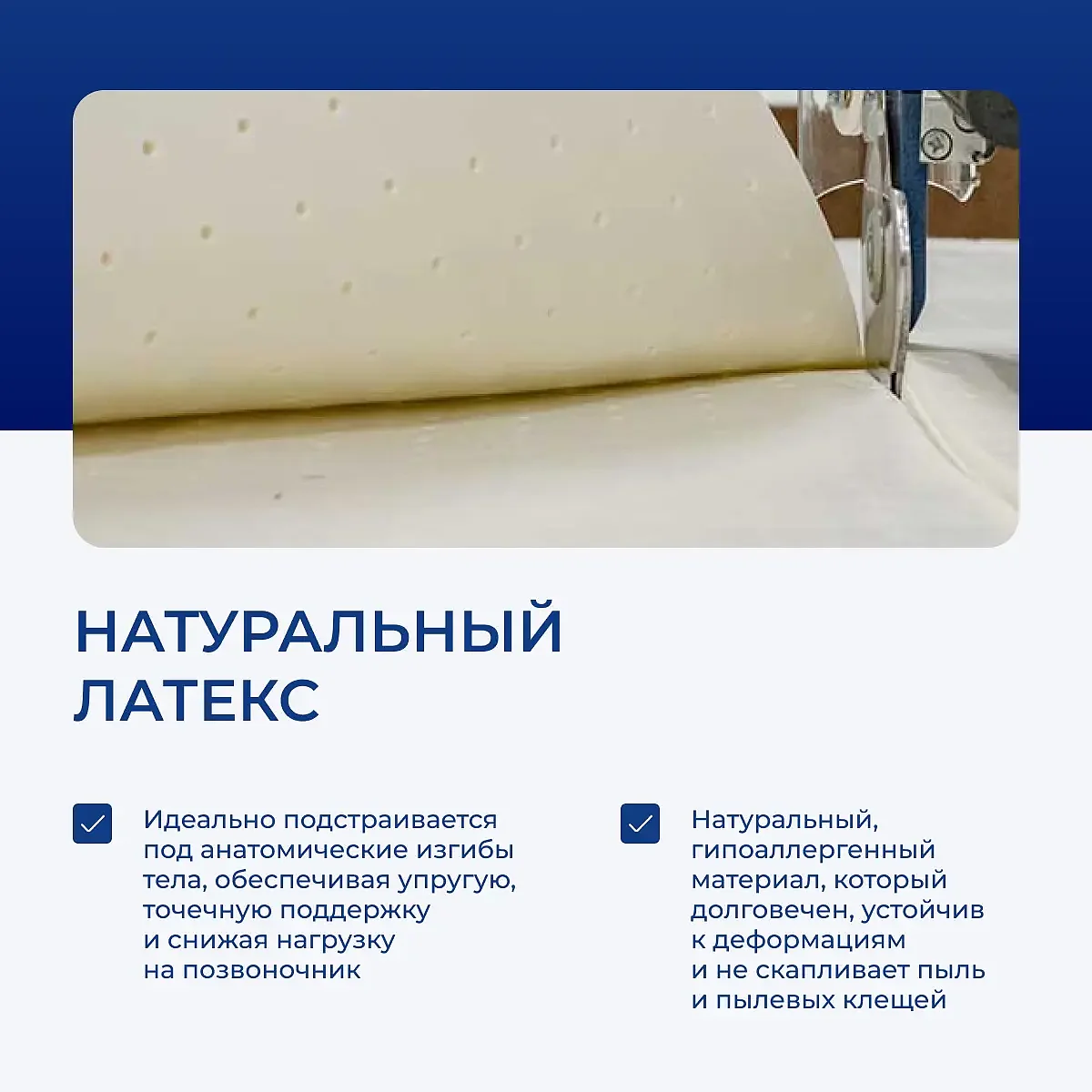 НАТУРАЛЬНЫЙ ЛАТЕКС

Идеально подстраивается под анатомические изгибы тела, обеспечивая упругую, точечную поддержку и снижая нагрузку на позвоночник

Натуральный, гипоаллергенный материал, который долговечен, устойчив к деформациям и не скапливает пыль и пылевых клещей